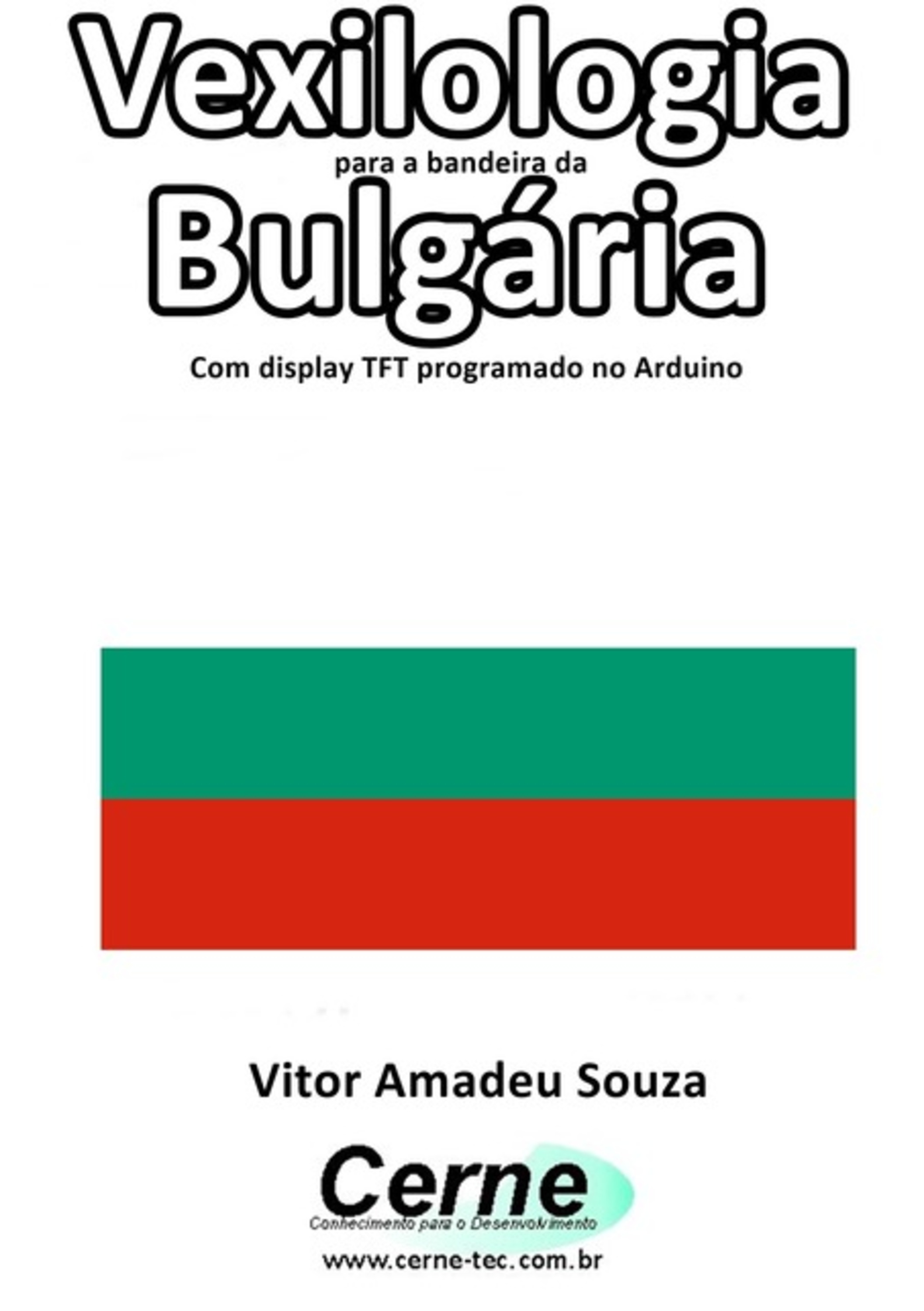 Vexilologia
para a bandeira da
Bulgária
Com display TFT programado no Arduino

Vitor Amadeu Souza

Cerne
Conhecimento para o Desenvolvimento
www.cerne-tec.com.br